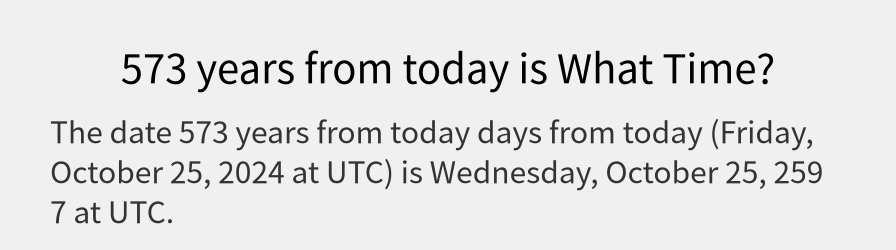 573 years from today is What Time?

The date 573 years from today days from today (Friday, October 25, 2024 at UTC) is Wednesday, October 25, 259 7 at UTC.